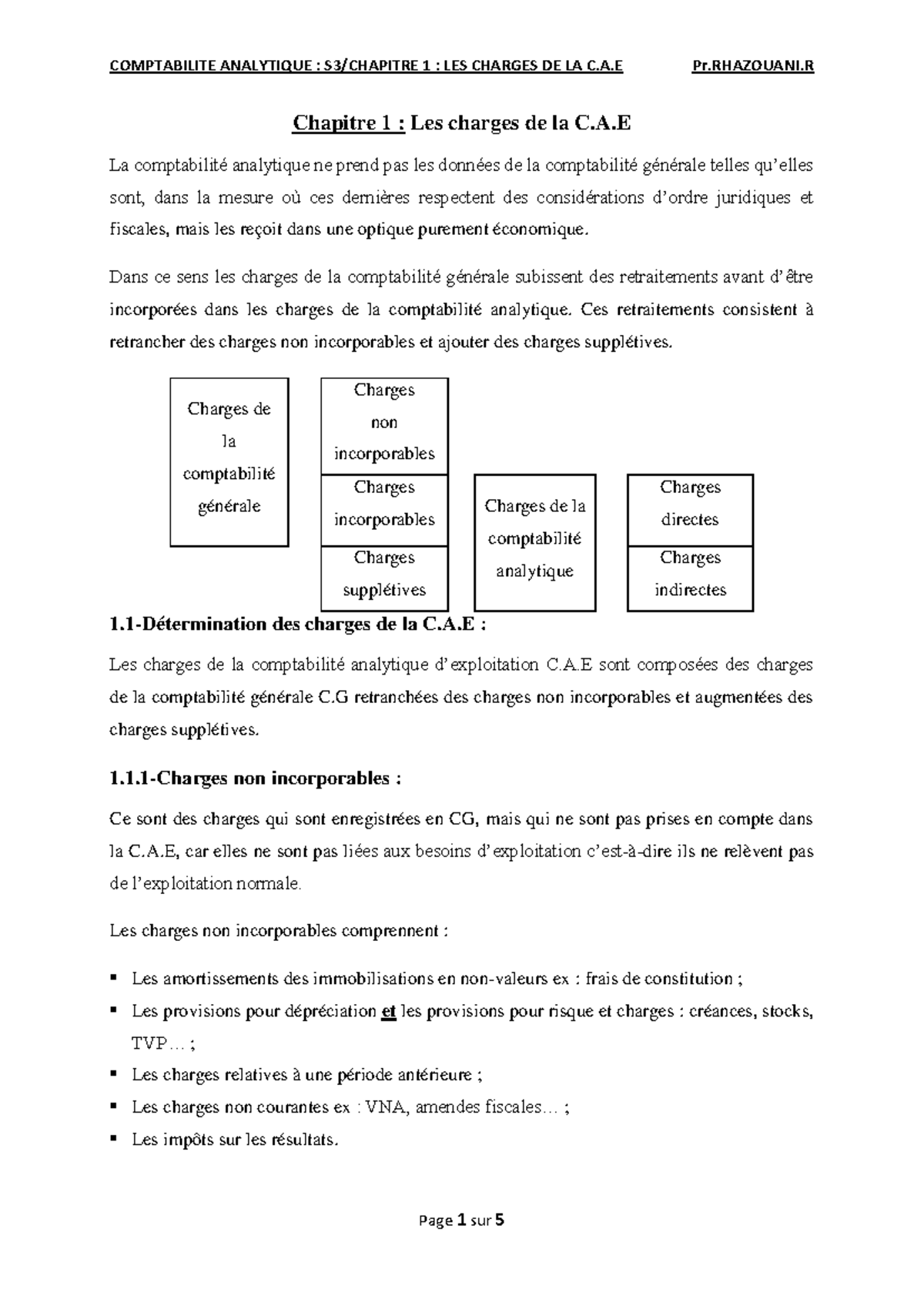 COMPTABILITE ANALYTIQUE : S3/CHAPITRE 1 : LES CHARGES DE LA C.A.E Pr.RHAZOUANI.R

Chapitre 1 : Les charges de la C.A.E

La comptabilité analytique ne prend pas les données de la comptabilité générale telles qu'elles sont, dans la mesure où ces dernières respectent des considérations d'ordre juridiques et fiscales, mais les reçoit dans une optique purement économique.

Dans ce sens les charges de la comptabilité générale subissent des retraitements avant d'être incorporées dans les charges de la comptabilité analytique. Ces retraitements consistent à retrancher des charges non incorporables et ajouter des charges supplétives.

Charges de la comptabilité générale

Charges non incorporables

Charges incorporables

Charges supplétives

Charges de la comptabilité analytique

Charges directes

Charges indirectes

1.1-Détermination des charges de la C.A.E :

Les charges de la comptabilité analytique d'exploitation C.A.E sont composées des charges de la comptabilité générale C.G retranchées des charges non incorporables et augmentées des charges supplétives.

1.1.1-Charges non incorporables :

Ce sont des charges qui sont enregistrées en CG, mais qui ne sont pas prises en compte dans la C.A.E, car elles ne sont pas liées aux besoins d'exploitation c'est-à-dire ils ne relèvent pas de l'exploitation normale.

Les charges non incorporables comprennent :

• Les amortissements des immobilisations en non-valeurs ex : frais de constitution ;
• Les provisions pour dépréciation et les provisions pour risque et charges : créances, stocks, TVP… ;
• Les charges relatives à une période antérieure ;
• Les charges non courantes ex : VNA, amendes fiscales… ;
• Les impôts sur les résultats.

Page 1 sur 5